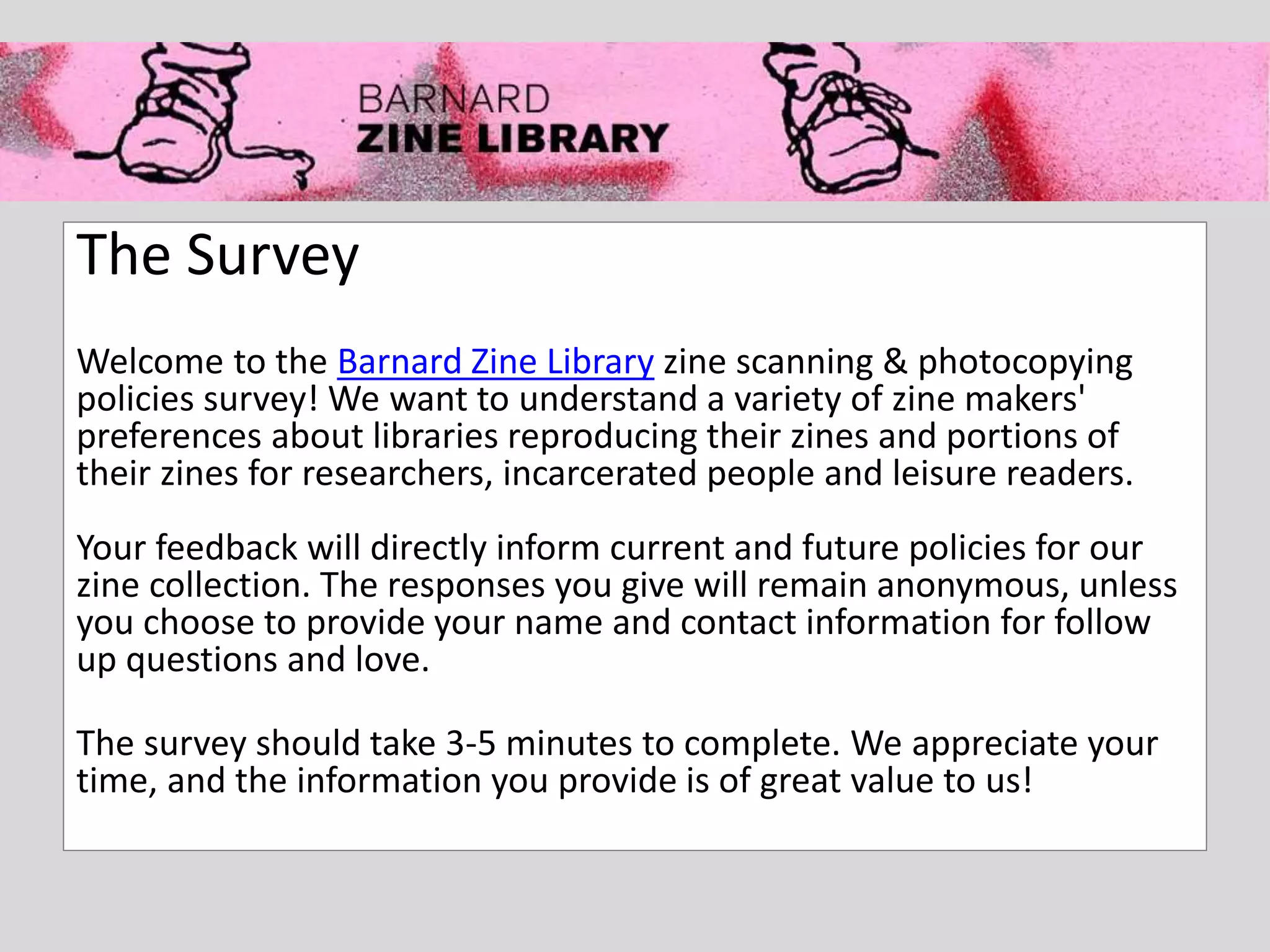 BARNARD
ZINE LIBRARY

The Survey

Welcome to the Barnard Zine Library zine scanning & photocopying policies survey! We want to understand a variety of zine makers' preferences about libraries reproducing their zines and portions of their zines for researchers, incarcerated people and leisure readers.

Your feedback will directly inform current and future policies for our zine collection. The responses you give will remain anonymous, unless you choose to provide your name and contact information for follow up questions and love.

The survey should take 3-5 minutes to complete. We appreciate your time, and the information you provide is of great value to us!